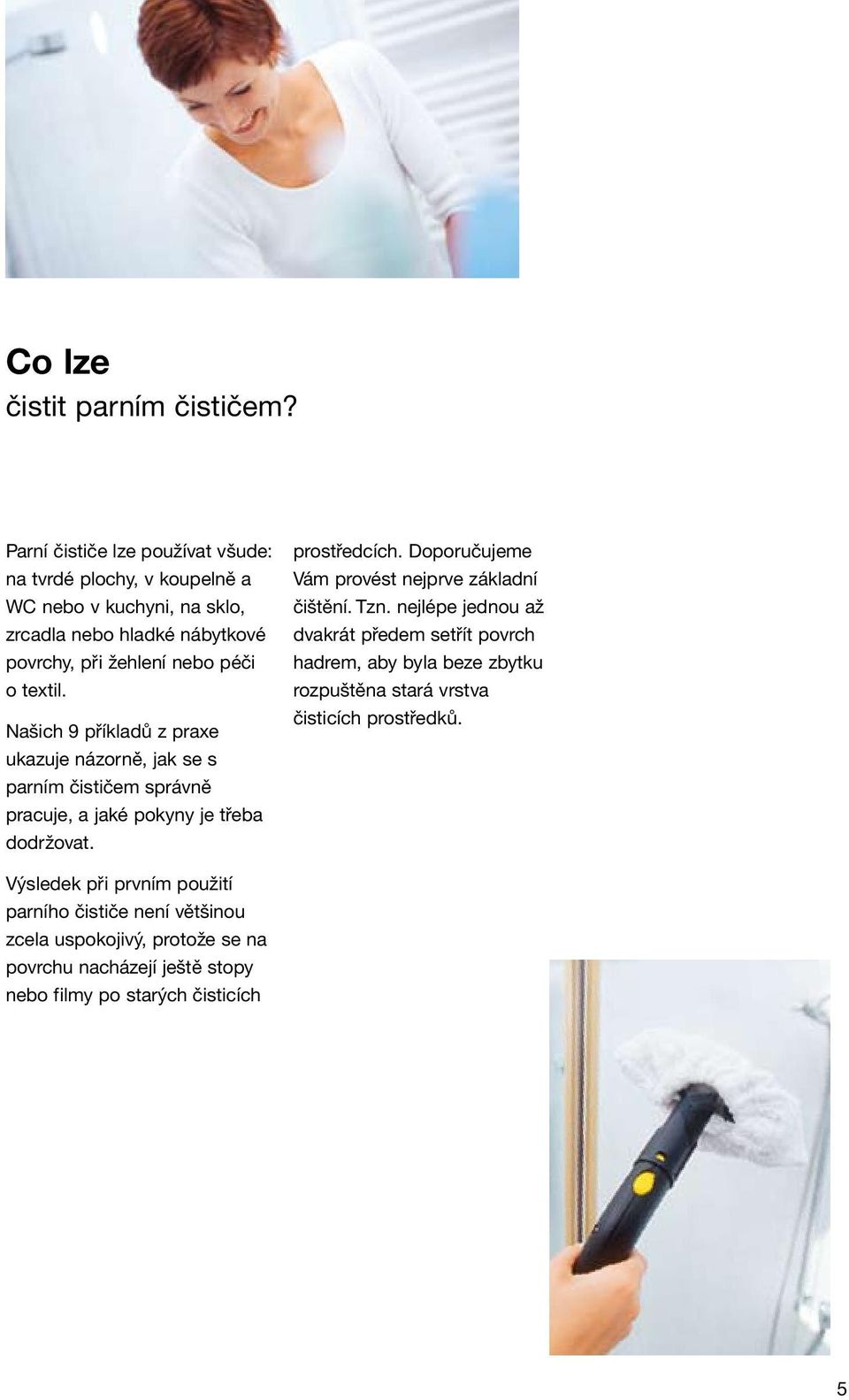 Co lze
čistit parním čističem?

Parní čističe lze používat všude: na tvrdé plochy, v koupelně a WC nebo v kuchyni, na sklo, zrcadla nebo hladké nábytkové povrchy, při žehlení nebo péči o textil.

Našich 9 příkladů z praxe ukazuje názorně, jak se s parním čističem správně pracuje, a jaké pokyny je třeba dodržovat.

Výsledek při prvním použití parního čističe není většinou zcela uspokojivý, protože se na povrchu nacházejí ještě stopy nebo filmy po starých čisticích prostředcích. Doporučujeme Vám provést nejprve základní čištění. Tzn. nejlépe jednou až dvakrát předem setřít povrch hadrem, aby byla beze zbytku rozpuštěna stará vrstva čisticích prostředků.

5